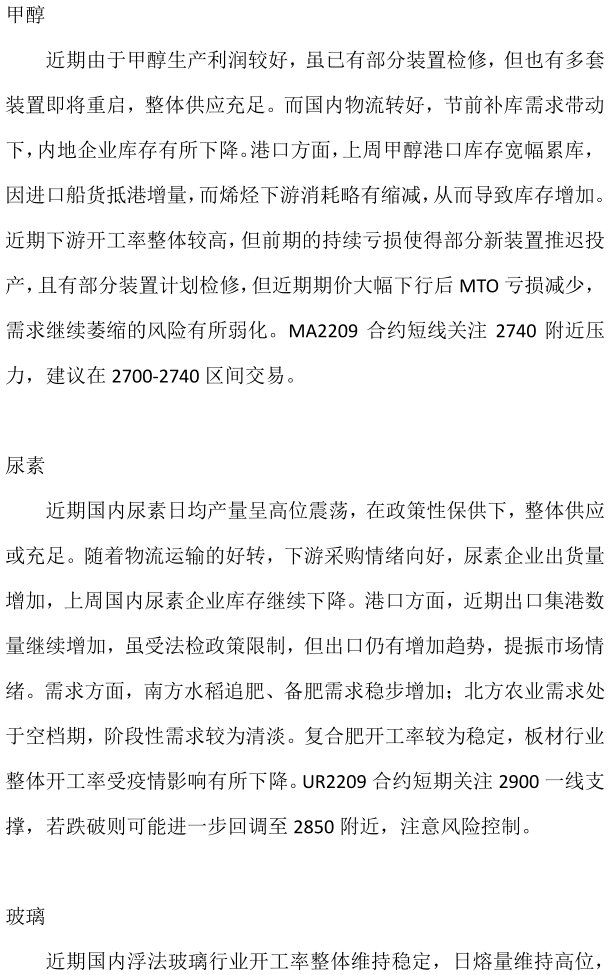 甲醇

近期由于甲醇生产利润较好，虽已有部分装置检修，但也有多套装置即将重启，整体供应充足。而国内物流转好，节前补库需求带动下，内地企业库存有所下降。港口方面，上周甲醇港口库存宽幅累库，因进口船货抵港增量，而烯烃下游消耗略有缩减，从而导致库存增加。近期下游开工率整体较高，但前期的持续亏损使得部分新装置推迟投产，且有部分装置计划检修，但近期期价大幅下行后 MTO 亏损减少，需求继续萎缩的风险有所弱化。MA2209 合约短线关注 2740 附近压力，建议在 2700-2740 区间交易。

尿素

近期国内尿素日均产量呈高位震荡，在政策性保供下，整体供应或充足。随着物流运输的好转，下游采购情绪向好，尿素企业出货量增加，上周国内尿素企业库存继续下降。港口方面，近期出口集港数量继续增加，虽受法检政策限制，但出口仍有增加趋势，提振市场情绪。需求方面，南方水稻追肥、备肥需求稳步增加；北方农业需求处于空档期，阶段性需求较为清淡。复合肥开工率较为稳定，板材行业整体开工率受疫情影响有所下降。UR2209 合约短期关注 2900 一线支撑，若跌破则可能进一步回调至 2850 附近，注意风险控制。

玻璃

近期国内浮法玻璃行业开工率整体维持稳定，日熔量维持高位，